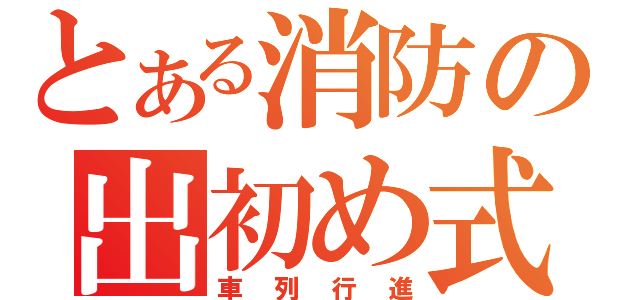 とある消防の
出初め式
車列行進